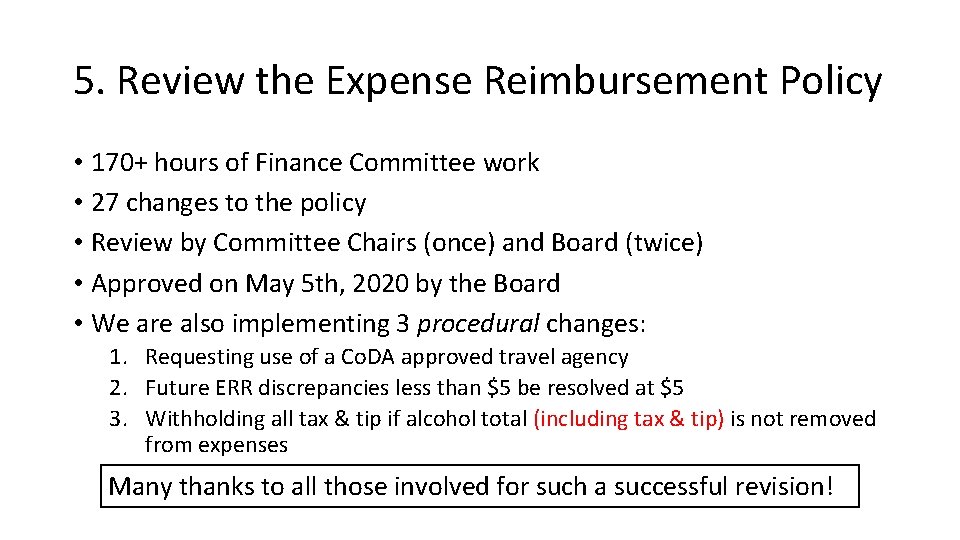 5. Review the Expense Reimbursement Policy

• 170+ hours of Finance Committee work
• 27 changes to the policy
• Review by Committee Chairs (once) and Board (twice)
• Approved on May 5th, 2020 by the Board
• We are also implementing 3 procedural changes:
1. Requesting use of a CoDA approved travel agency
2. Future ERR discrepancies less than \$5 be resolved at \$5
3. Withholding all tax & tip if alcohol total (including tax & tip) is not removed from expenses

Many thanks to all those involved for such a successful revision!